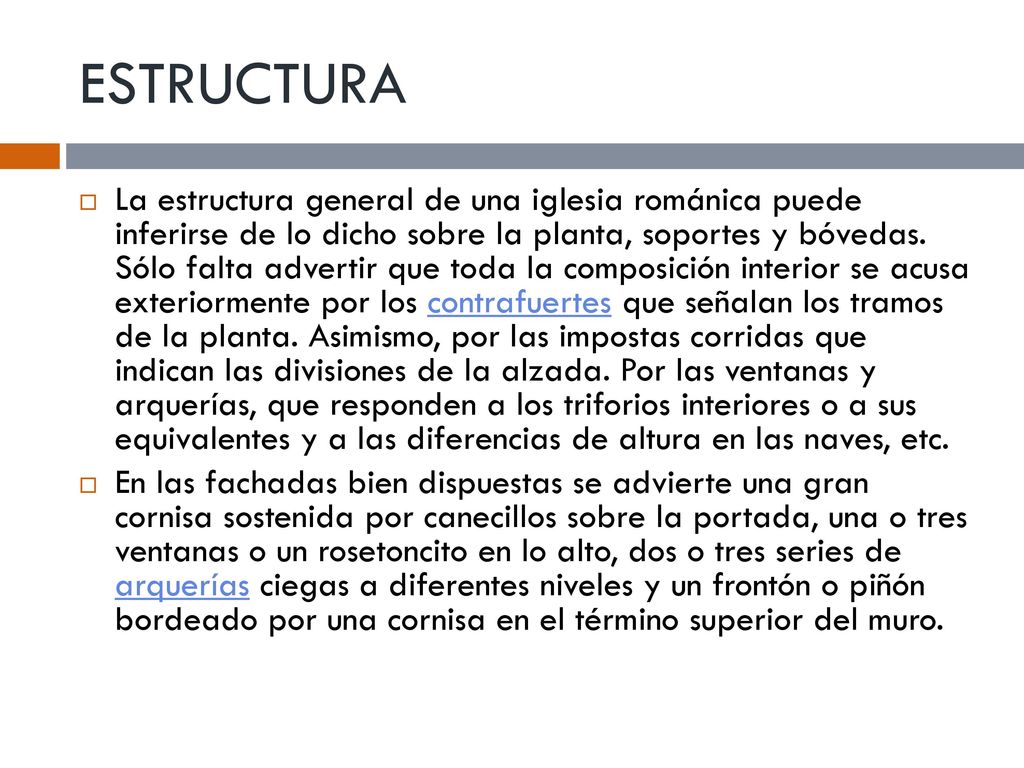 ESTRUCTURA

La estructura general de una iglesia románica puede inferirse de lo dicho sobre la planta, soportes y bóvedas. Sólo falta advertir que toda la composición interior se acusa exteriormente por los contrafuertes que señalan los tramos de la planta. Asimismo, por las impostas corridas que indican las divisiones de la alzada. Por las ventanas y arquerías, que responden a los triforios interiores o a sus equivalentes y a las diferencias de altura en las naves, etc.

En las fachadas bien dispuestas se advierte una gran cornisa sostenida por canecillos sobre la portada, una o tres ventanas o un rosetoncito en lo alto, dos o tres series de arquerías ciegas a diferentes niveles y un frontón o piñón bordeado por una cornisa en el término superior del muro.